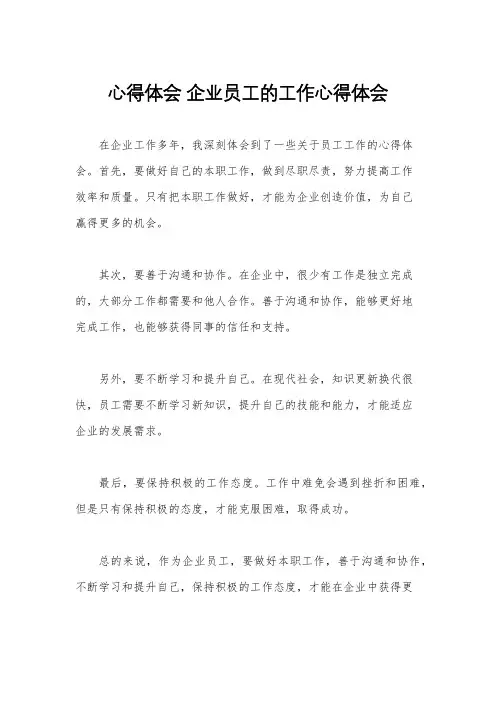 心得体会 企业员工的工作心得体会

在企业工作多年，我深刻体会到了一些关于员工工作的心得体会。首先，要做好自己的本职工作，做到尽职尽责，努力提高工作效率和质量。只有把本职工作做好，才能为企业创造价值，为自己赢得更多的机会。

其次，要善于沟通和协作。在企业中，很少有工作是独立完成的，大部分工作都需要和他人合作。善于沟通和协作，能够更好地完成工作，也能够获得同事的信任和支持。

另外，要不断学习和提升自己。在现代社会，知识更新换代很快，员工需要不断学习新知识，提升自己的技能和能力，才能适应企业的发展需求。

最后，要保持积极的工作态度。工作中难免会遇到挫折和困难，但是只有保持积极的态度，才能克服困难，取得成功。

总的来说，作为企业员工，要做好本职工作，善于沟通和协作，不断学习和提升自己，保持积极的工作态度，才能在企业中获得更